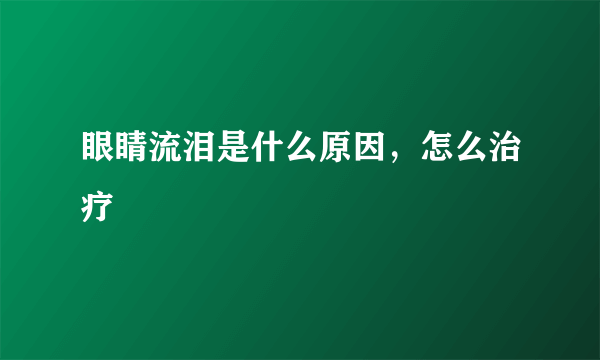 眼睛流泪是什么原因，怎么治疗